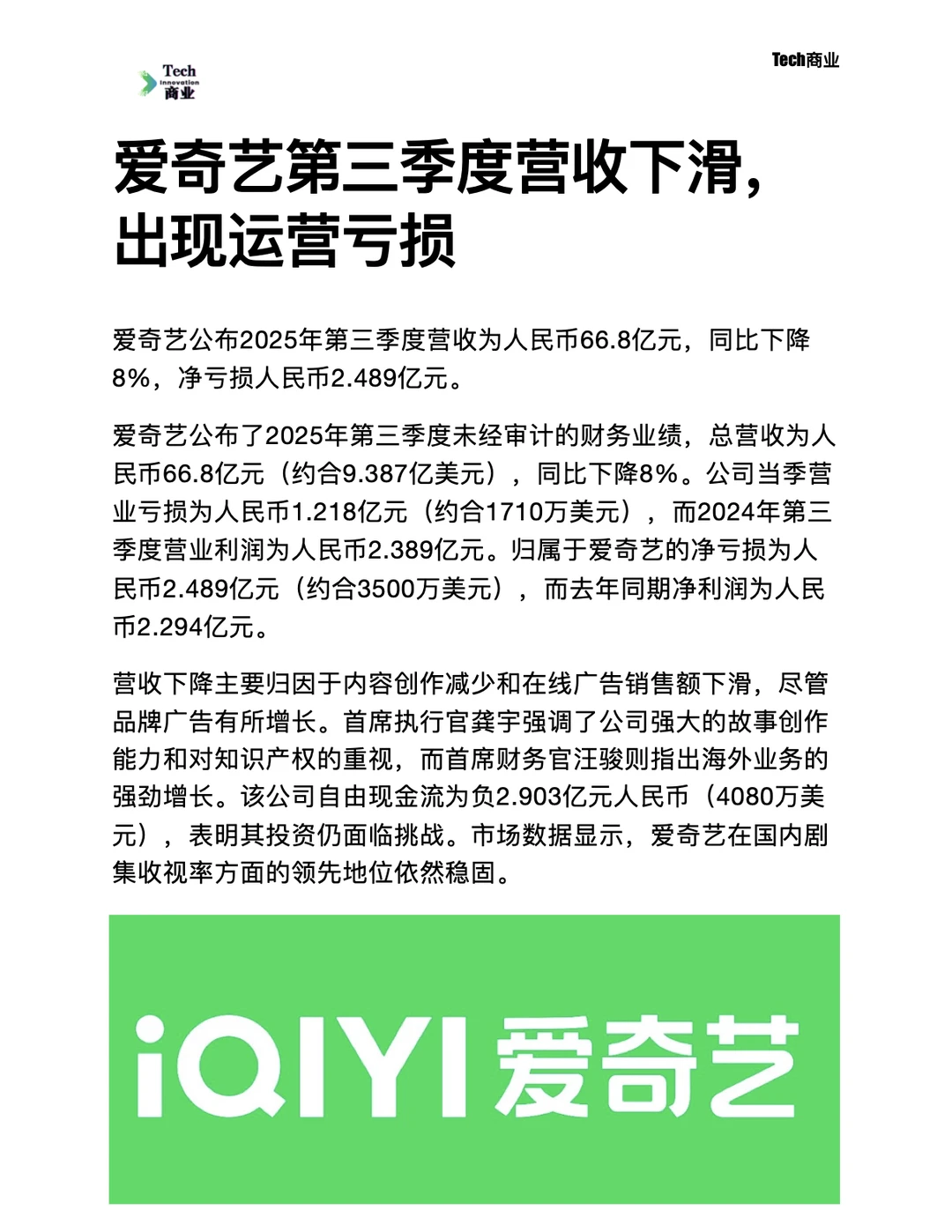 Tech Innovation 商业

Tech商业

爱奇艺第三季度营收下滑，出现运营亏损

爱奇艺公布2025年第三季度营收为人民币66.8亿元，同比下降8%，净亏损人民币2.489亿元。

爱奇艺公布了2025年第三季度未经审计的财务业绩，总营收为人民币66.8亿元（约合9.387亿美元），同比下降8%。公司当季营业亏损为人民币1.218亿元（约合1710万美元），而2024年第三季度营业利润为人民币2.389亿元。归属于爱奇艺的净亏损为人民币2.489亿元（约合3500万美元），而去年同期净利润为人民币2.294亿元。

营收下降主要归因于内容创作减少和在线广告销售额下滑，尽管品牌广告有所增长。首席执行官龚宇强调了公司强大的故事创作能力和对知识产权的重视，而首席财务官汪骏则指出海外业务的强劲增长。该公司自由现金流为负2.903亿元人民币（4080万美元），表明其投资仍面临挑战。市场数据显示，爱奇艺在国内剧集收视率方面的领先地位依然稳固。

iQIYI 爱奇艺